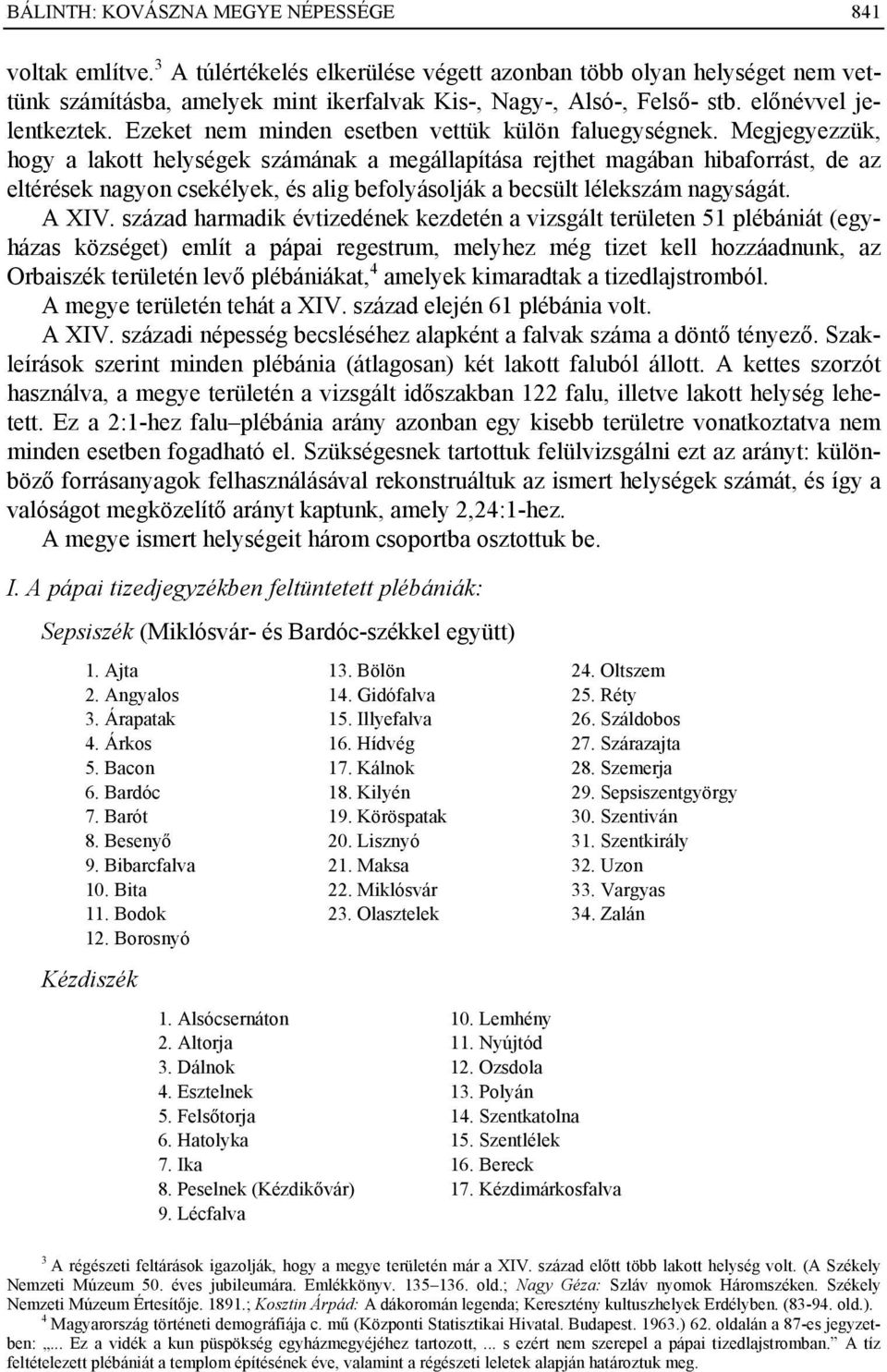 BÁLINTH: KOVÁSZNA MEGYE NÉPESSÉGE 841

voltak említve.$^3$ A túlértékelés elkerülése végett azonban több olyan helységet nem vettünk számításba, amelyek mint ikerfalvak Kis-, Nagy-, Alsó-, Felső- stb. előnévvel jelentkeztek. Ezeket nem minden esetben vettük külön faluegységnek. Megjegyezzük, hogy a lakott helységek számának a megállapítása rejthet magában hibaforrást, de az eltérések nagyon csekélyek, és alig befolyásolják a becsült lélekszám nagyságát.

A XIV. század harmadik évtizedének kezdetén a vizsgált területen 51 plébániát (egyházas községet) említ a pápai regestrum, melyhez még tizet kell hozzáadnunk, az Orbaiszék területén levő plébániákat,$^4$ amelyek kimaradtak a tizedlajstromból.

A megye területén tehát a XIV. század elején 61 plébánia volt.

A XIV. századi népesség becsléséhez alapként a falvak száma a döntő tényező. Szakleírások szerint minden plébánia (átlagosan) két lakott faluból állott. A kettes szorzót használva, a megye területén a vizsgált időszakban 122 falu, illetve lakott helység lehetett. Ez a 2:1-hez falu–plébánia arány azonban egy kisebb területre vonatkoztatva nem minden esetben fogadható el. Szükségesnek tartottuk felülvizsgálni ezt az arányt: különböző forrásanyagok felhasználásával rekonstruáltuk az ismert helységek számát, és így a valóságot megközelítő arányt kaptunk, amely 2,24:1-hez.

A megye ismert helységeit három csoportba osztottuk be.

I. A pápai tizedjegyzékben feltüntetett plébániák:

Sepsiszék (Miklósvár- és Bardóc-székkel együtt)

1. Ajta
2. Angyalos
3. Árapatak
4. Árkos
5. Bacon
6. Bardóc
7. Barót
8. Besenyő
9. Bibarcfalva
10. Bita
11. Bodok
12. Borosnyó

13. Bölön
14. Gidófalva
15. Illyefalva
16. Hídvég
17. Kálnok
18. Kilyén
19. Köröspatak
20. Lisznyó
21. Maksa
22. Miklósvár
23. Olasztelek

24. Oltszem
25. Réty
26. Száldobos
27. Szárazajta
28. Szemerja
29. Sepsiszentgyörgy
30. Szentiván
31. Szentkirály
32. Uzon
33. Vargyas
34. Zalán

Kézdiszék

1. Alsócsernáton
2. Altorja
3. Dálnok
4. Esztelnek
5. Felsőtorja
6. Hatolyka
7. Ika
8. Peselnek (Kézdikővár)
9. Lécfalva

10. Lemhény
11. Nyújtód
12. Ozsdola
13. Polyán
14. Szentkatolna
15. Szentlélek
16. Bereck
17. Kézdimárkosfalva

$^3$ A régészeti feltárások igazolják, hogy a megye területén már a XIV. század előtt több lakott helység volt. (A Székely Nemzeti Múzeum 50. éves jubileumára. Emlékkönyv. 135–136. old.; Nagy Géza: Szláv nyomok Háromszéken. Székely Nemzeti Múzeum Értesítője. 1891.; Kosztin Árpád: A dákoromán legenda; Keresztény kultuszhelyek Erdélyben. (83-94. old.).

$^4$ Magyarország történeti demográfiája c. mű (Központi Statisztikai Hivatal. Budapest. 1963.) 62. oldalán a 87-es jegyzetben: „... Ez a vidék a kun püspökség egyházmegyéjéhez tartozott, ... s ezért nem szerepel a pápai tizedlajstromban.” A tíz feltételezett plébániát a templom építésének éve, valamint a régészeti leletek alapján határoztuk meg.